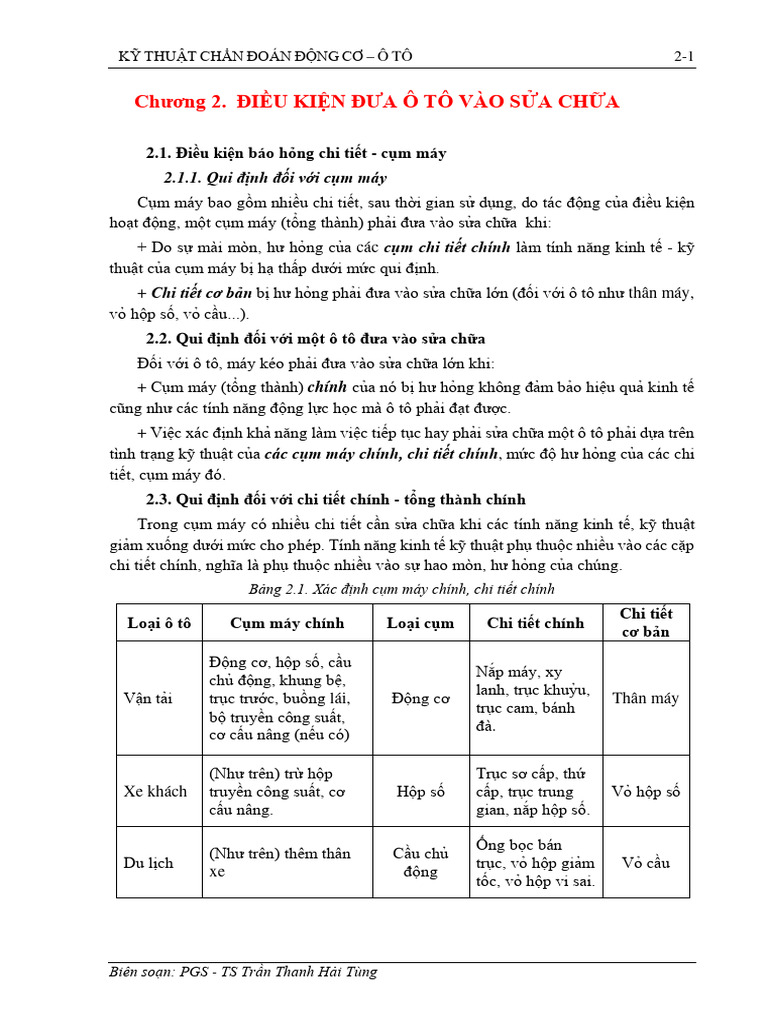 KỸ THUẬT CHẨN ĐOÁN ĐỘNG CƠ – Ô TÔ 2-1

Chương 2. ĐIỀU KIỆN ĐƯA Ô TÔ VÀO SỬA CHỮA

2.1. Điều kiện báo hỏng chi tiết - cụm máy

2.1.1. Qui định đối với cụm máy

Cụm máy bao gồm nhiều chi tiết, sau thời gian sử dụng, do tác động của điều kiện hoạt động, một cụm máy (tổng thành) phải đưa vào sửa chữa khi:

+ Do sự mài mòn, hư hỏng của các cụm chi tiết chính làm tính năng kinh tế - kỹ thuật của cụm máy bị hạ thấp dưới mức qui định.

+ Chi tiết cơ bản bị hư hỏng phải đưa vào sửa chữa lớn (đối với ô tô như thân máy, vỏ hộp số, vỏ cầu...).

2.2. Qui định đối với một ô tô đưa vào sửa chữa

Đối với ô tô, máy kéo phải đưa vào sửa chữa lớn khi:

+ Cụm máy (tổng thành) chính của nó bị hư hỏng không đảm bảo hiệu quả kinh tế cũng như các tính năng động lực học mà ô tô phải đạt được.

+ Việc xác định khả năng làm việc tiếp tục hay phải sửa chữa một ô tô phải dựa trên tình trạng kỹ thuật của các cụm máy chính, chi tiết chính, mức độ hư hỏng của các chi tiết, cụm máy đó.

2.3. Qui định đối với chi tiết chính - tổng thành chính

Trong cụm máy có nhiều chi tiết cần sửa chữa khi các tính năng kinh tế, kỹ thuật giảm xuống dưới mức cho phép. Tính năng kinh tế kỹ thuật phụ thuộc nhiều vào các cặp chi tiết chính, nghĩa là phụ thuộc nhiều vào sự hao mòn, hư hỏng của chúng.

Bảng 2.1. Xác định cụm máy chính, chi tiết chính

| Loại ô tô | Cụm máy chính | Loại cụm | Chi tiết chính | Chi tiết cơ bản |
|---|---|---|---|---|
| Vận tải | Động cơ, hộp số, cầu chủ động, khung bệ, trục trước, buồng lái, bộ truyền công suất, cơ cấu nâng (nếu có) | Động cơ | Nắp máy, xy lanh, trục khuỷu, trục cam, bánh đà. | Thân máy |
| Xe khách | (Như trên) trừ hộp truyền công suất, cơ cấu nâng. | Hộp số | Trục sơ cấp, thứ cấp, trục trung gian, nắp hộp số. | Vỏ hộp số |
| Du lịch | (Như trên) thêm thân xe | Cầu chủ động | Ống bọc bán trục, vỏ hộp giảm tốc, vỏ hộp vi sai. | Vỏ cầu |

Biên soạn: PGS - TS Trần Thanh Hải Tùng